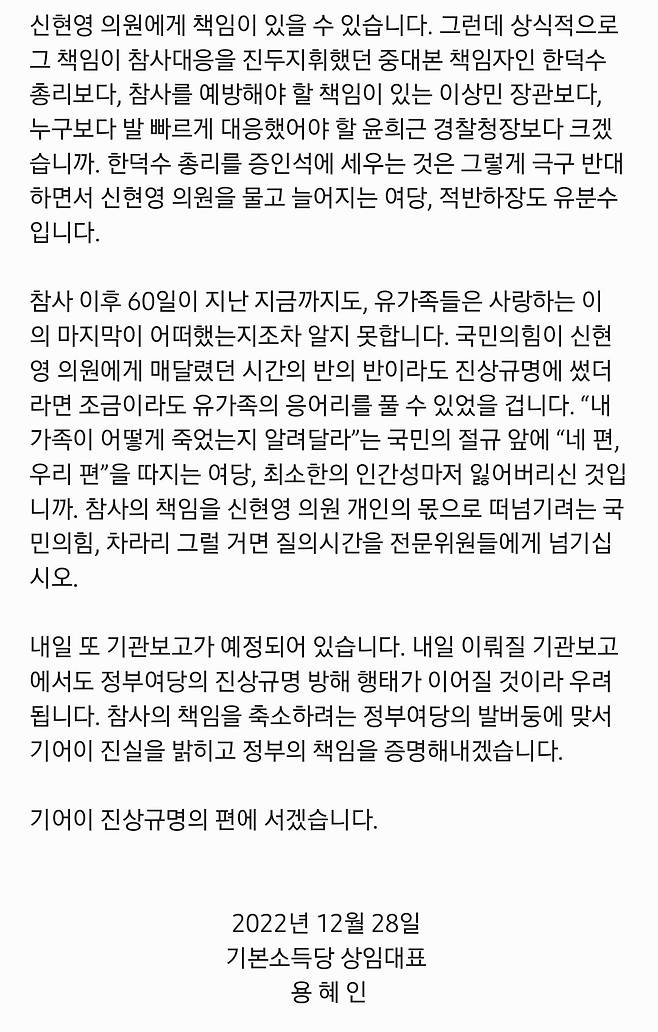 신현영 의원에게 책임이 있을 수 있습니다. 그런데 상식적으로 그 책임이 참사대응을 진두지휘했던 중대본 책임자인 한덕수 총리보다, 참사를 예방해야 할 책임이 있는 이상민 장관보다, 누구보다 발 빠르게 대응했어야 할 윤희근 경찰청장보다 크겠습니까. 한덕수 총리를 증인석에 세우는 것은 그렇게 극구 반대하면서 신현영 의원을 물고 늘어지는 여당, 적반하장도 유분수입니다.

참사 이후 60일이 지난 지금까지도, 유가족들은 사랑하는 이의 마지막이 어떠했는지조차 알지 못합니다. 국민의힘이 신현영 의원에게 매달렸던 시간의 반의 반이라도 진상규명에 썼더라면 조금이라도 유가족의 응어리를 풀 수 있었을 겁니다. "내 가족이 어떻게 죽었는지 알려달라"는 국민의 절규 앞에 "네 편, 우리 편"을 따지는 여당, 최소한의 인간성마저 잃어버리신 것입니까. 참사의 책임을 신현영 의원 개인의 몫으로 떠넘기려는 국민의힘, 차라리 그럴 거면 질의시간을 전문위원들에게 넘기십시오.

내일 또 기관보고가 예정되어 있습니다. 내일 이뤄질 기관보고에서도 정부여당의 진상규명 방해 행태가 이어질 것이라 우려됩니다. 참사의 책임을 축소하려는 정부여당의 발버둥에 맞서 기어이 진실을 밝히고 정부의 책임을 증명해내겠습니다.

기어이 진상규명의 편에 서겠습니다.

2022년 12월 28일
기본소득당 상임대표
용 혜 인